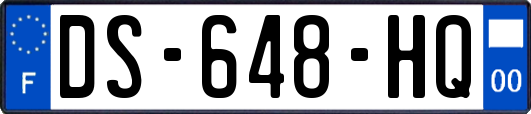 F
DS-648-HQ
00